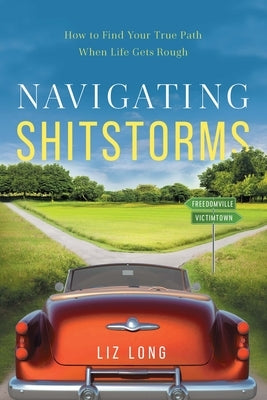 How to Find Your True Path When Life Gets Rough

NAVIGATING SHITSTORMS

FREEDOMVILLE
VICTIMTOWN

LIZ LONG